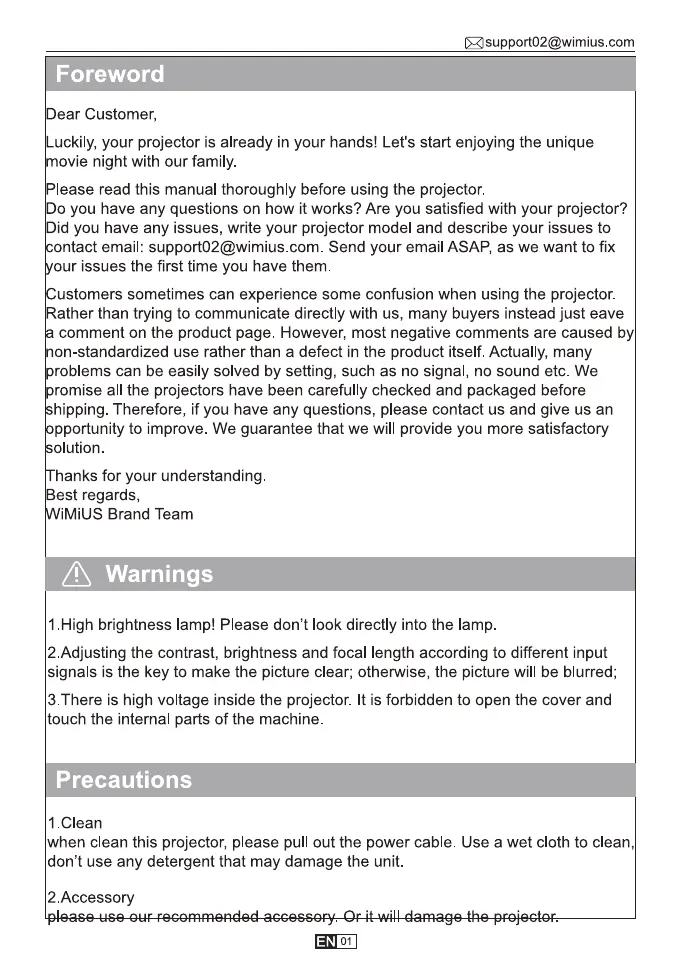 support02@wimius.com

Foreword

Dear Customer,

Luckily, your projector is already in your hands! Let's start enjoying the unique movie night with our family.

Please read this manual thoroughly before using the projector.
Do you have any questions on how it works? Are you satisfied with your projector? Did you have any issues, write your projector model and describe your issues to contact email: support02@wimius.com. Send your email ASAP, as we want to fix your issues the first time you have them.

Customers sometimes can experience some confusion when using the projector. Rather than trying to communicate directly with us, many buyers instead just eave a comment on the product page. However, most negative comments are caused by non-standardized use rather than a defect in the product itself. Actually, many problems can be easily solved by setting, such as no signal, no sound etc. We promise all the projectors have been carefully checked and packaged before shipping. Therefore, if you have any questions, please contact us and give us an opportunity to improve. We guarantee that we will provide you more satisfactory solution.

Thanks for your understanding.
Best regards,
WiMiUS Brand Team

Warnings

1.High brightness lamp! Please don't look directly into the lamp.

2.Adjusting the contrast, brightness and focal length according to different input signals is the key to make the picture clear; otherwise, the picture will be blurred;

3.There is high voltage inside the projector. It is forbidden to open the cover and touch the internal parts of the machine.

Precautions

1.Clean
when clean this projector, please pull out the power cable. Use a wet cloth to clean, don't use any detergent that may damage the unit.

2.Accessory
please use our recommended accessory. Or it will damage the projector.

EN 01